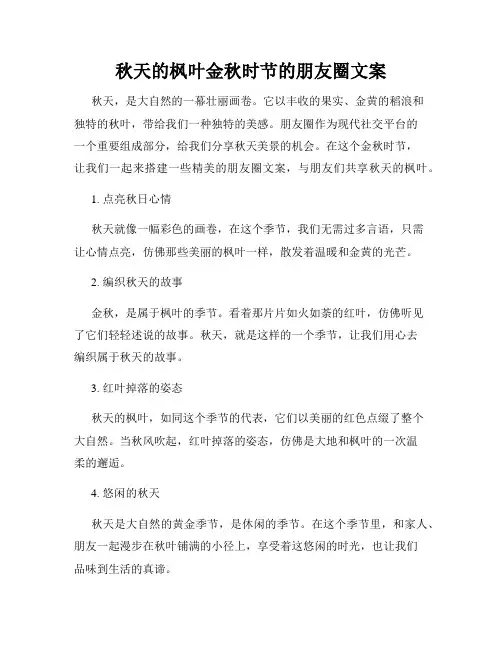 秋天的枫叶金秋时节的朋友圈文案

秋天，是大自然的一幕壮丽画卷。它以丰收的果实、金黄的稻浪和独特的秋叶，带给我们一种独特的美感。朋友圈作为现代社交平台的一个重要组成部分，给我们分享秋天美景的机会。在这个金秋时节，让我们一起来搭建一些精美的朋友圈文案，与朋友们共享秋天的枫叶。

1. 点亮秋日心情

秋天就像一幅彩色的画卷，在这个季节，我们无需过多言语，只需让心情点亮，仿佛那些美丽的枫叶一样，散发着温暖和金黄的光芒。

2. 编织秋天的故事

金秋，是属于枫叶的季节。看着那片片如火如荼的红叶，仿佛听见了它们轻轻述说的故事。秋天，就是这样的一个季节，让我们用心去编织属于秋天的故事。

3. 红叶掉落的姿态

秋天的枫叶，如同这个季节的代表，它们以美丽的红色点缀了整个大自然。当秋风吹起，红叶掉落的姿态，仿佛是大地和枫叶的一次温柔的邂逅。

4. 悠闲的秋天

秋天是大自然的黄金季节，是休闲的季节。在这个季节里，和家人、朋友一起漫步在秋叶铺满的小径上，享受着这悠闲的时光，也让我们品味到生活的真谛。